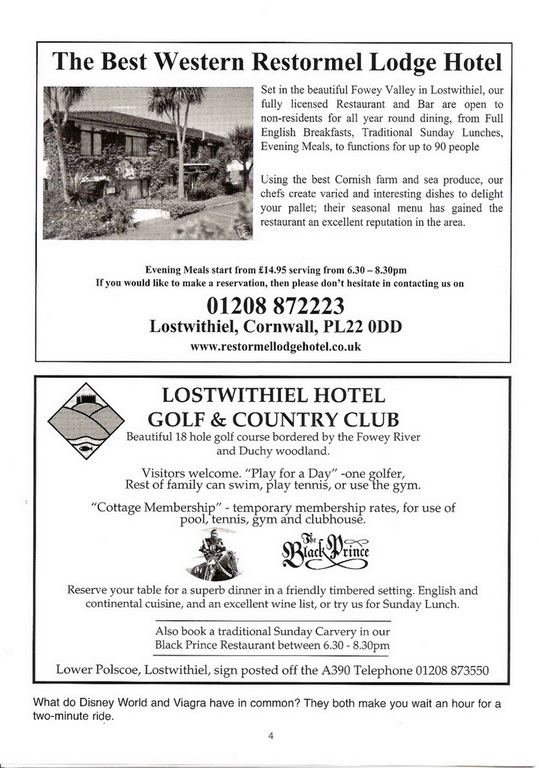 The Best Western Restormel Lodge Hotel

Set in the beautiful Fowey Valley in Lostwithiel, our fully licensed Restaurant and Bar are open to non-residents for all year round dining, from Full English Breakfasts, Traditional Sunday Lunches, Evening Meals, to functions for up to 90 people

Using the best Cornish farm and sea produce, our chefs create varied and interesting dishes to delight your pallet; their seasonal menu has gained the restaurant an excellent reputation in the area.

Evening Meals start from £14.95 serving from 6.30 – 8.30pm
If you would like to make a reservation, then please don't hesitate in contacting us on

01208 872223
Lostwithiel, Cornwall, PL22 0DD
www.restormellodgehotel.co.uk

LOSTWITHIEL HOTEL
GOLF & COUNTRY CLUB
Beautiful 18 hole golf course bordered by the Fowey River and Duchy woodland.

Visitors welcome. "Play for a Day" -one golfer, Rest of family can swim, play tennis, or use the gym.

"Cottage Membership" - temporary membership rates, for use of pool, tennis, gym and clubhouse.

The Black Prince

Reserve your table for a superb dinner in a friendly timbered setting. English and continental cuisine, and an excellent wine list, or try us for Sunday Lunch.

Also book a traditional Sunday Carvery in our Black Prince Restaurant between 6.30 - 8.30pm

Lower Polscoe, Lostwithiel, sign posted off the A390 Telephone 01208 873550

What do Disney World and Viagra have in common? They both make you wait an hour for a two-minute ride.

4